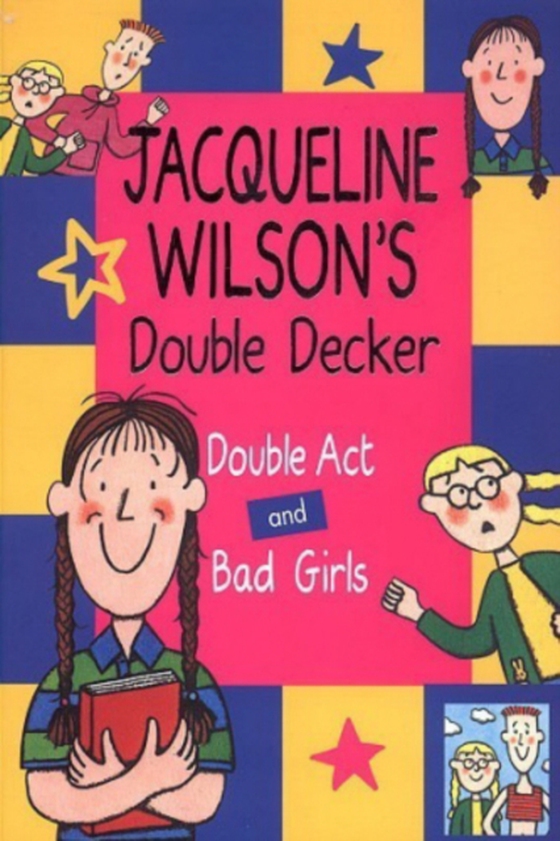 JACQUELINE WILSON'S
Double Decker

Double Act
and
Bad Girls